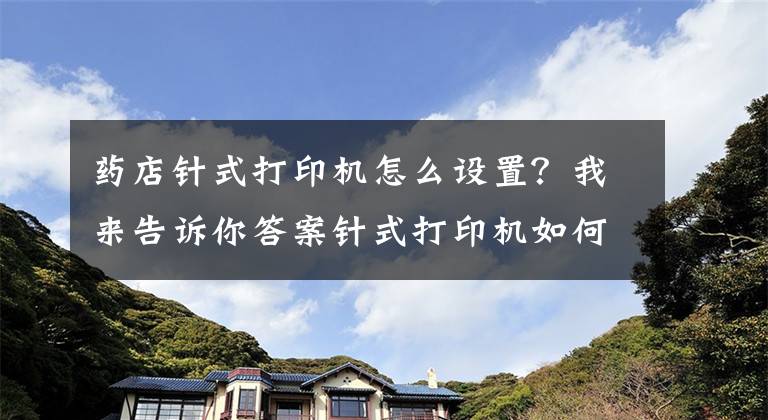 药店针式打印机怎么设置？我来告诉你答案针式打印机如何